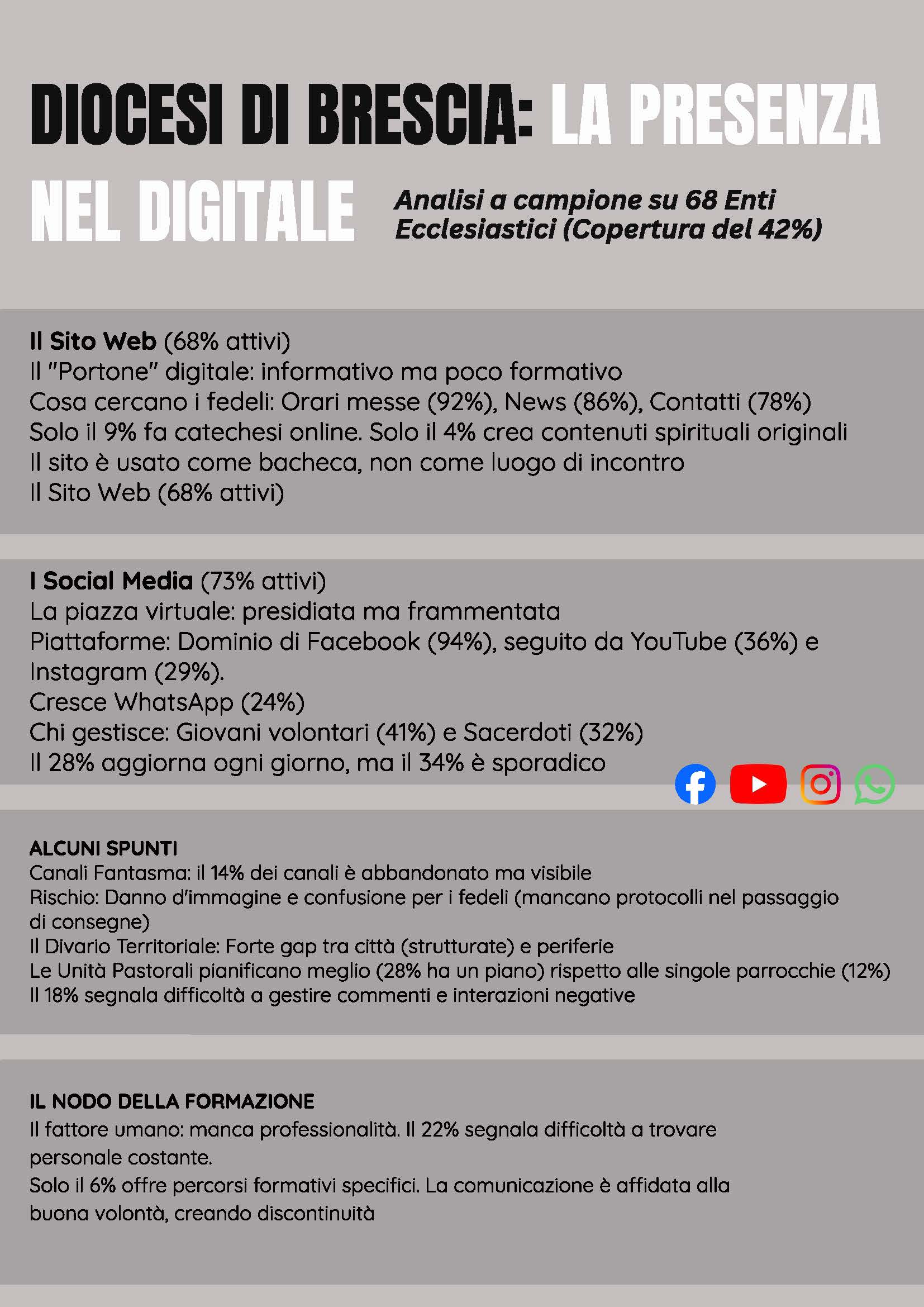 DIOCESI DI BRESCIA: LA PRESENZA NEL DIGITALE

Analisi a campione su 68 Enti Ecclesiastici (Copertura del 42%)

Il Sito Web (68% attivi)
Il "Portone" digitale: informativo ma poco formativo
Cosa cercano i fedeli: Orari messe (92%), News (86%), Contatti (78%)
Solo il 9% fa catechesi online. Solo il 4% crea contenuti spirituali originali
Il sito è usato come bacheca, non come luogo di incontro
Il Sito Web (68% attivi)

I Social Media (73% attivi)
La piazza virtuale: presidiata ma frammentata
Piattaforme: Dominio di Facebook (94%), seguito da YouTube (36%) e Instagram (29%).
Cresce WhatsApp (24%)
Chi gestisce: Giovani volontari (41%) e Sacerdoti (32%)
Il 28% aggiorna ogni giorno, ma il 34% è sporadico

ALCUNI SPUNTI
Canali Fantasma: il 14% dei canali è abbandonato ma visibile
Rischio: Danno d'immagine e confusione per i fedeli (mancano protocolli nel passaggio di consegne)
Il Divario Territoriale: Forte gap tra città (strutturate) e periferie
Le Unità Pastorali pianificano meglio (28% ha un piano) rispetto alle singole parrocchie (12%)
Il 18% segnala difficoltà a gestire commenti e interazioni negative

IL NODO DELLA FORMAZIONE
Il fattore umano: manca professionalità. Il 22% segnala difficoltà a trovare personale costante.
Solo il 6% offre percorsi formativi specifici. La comunicazione è affidata alla buona volontà, creando discontinuità